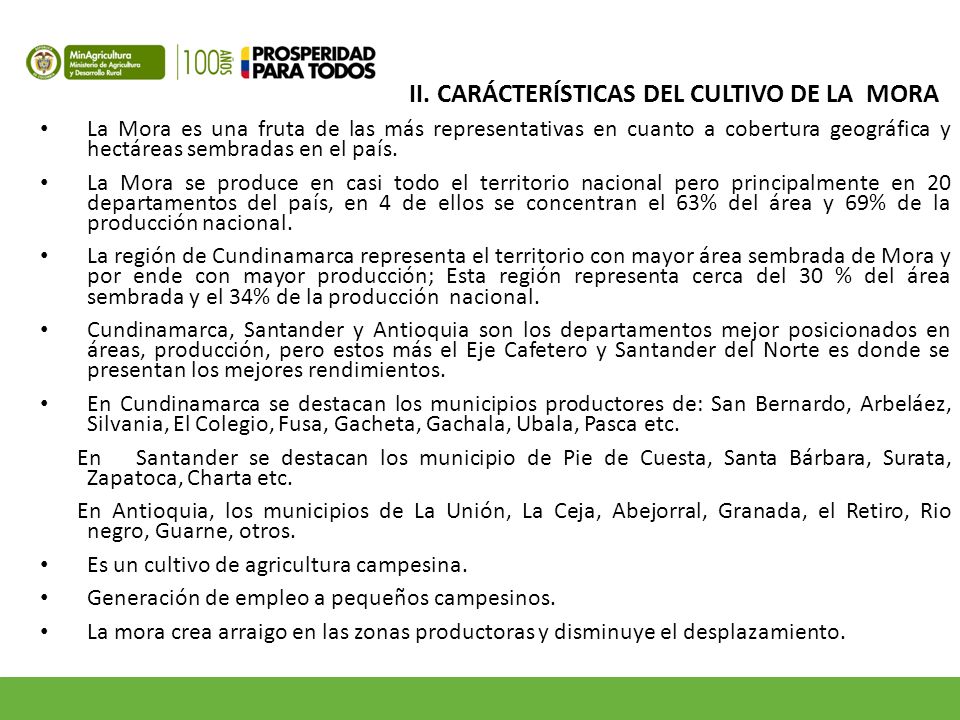 MinAgricultura Ministerio de Agricultura y Desarrollo Rural

100 AÑOS

PROSPERIDAD PARA TODOS

II. CARÁCTERÍSTICAS DEL CULTIVO DE LA MORA

• La Mora es una fruta de las más representativas en cuanto a cobertura geográfica y hectáreas sembradas en el país.

• La Mora se produce en casi todo el territorio nacional pero principalmente en 20 departamentos del país, en 4 de ellos se concentran el 63% del área y 69% de la producción nacional.

• La región de Cundinamarca representa el territorio con mayor área sembrada de Mora y por ende con mayor producción; Esta región representa cerca del 30 % del área sembrada y el 34% de la producción nacional.

• Cundinamarca, Santander y Antioquia son los departamentos mejor posicionados en áreas, producción, pero estos más el Eje Cafetero y Santander del Norte es donde se presentan los mejores rendimientos.

• En Cundinamarca se destacan los municipios productores de: San Bernardo, Arbeláez, Silvania, El Colegio, Fusa, Gacheta, Gachala, Ubala, Pasca etc.

En Santander se destacan los municipio de Pie de Cuesta, Santa Bárbara, Surata, Zapatoca, Charta etc.

En Antioquia, los municipios de La Unión, La Ceja, Abejorral, Granada, el Retiro, Rio negro, Guarne, otros.

• Es un cultivo de agricultura campesina.

• Generación de empleo a pequeños campesinos.

• La mora crea arraigo en las zonas productoras y disminuye el desplazamiento.